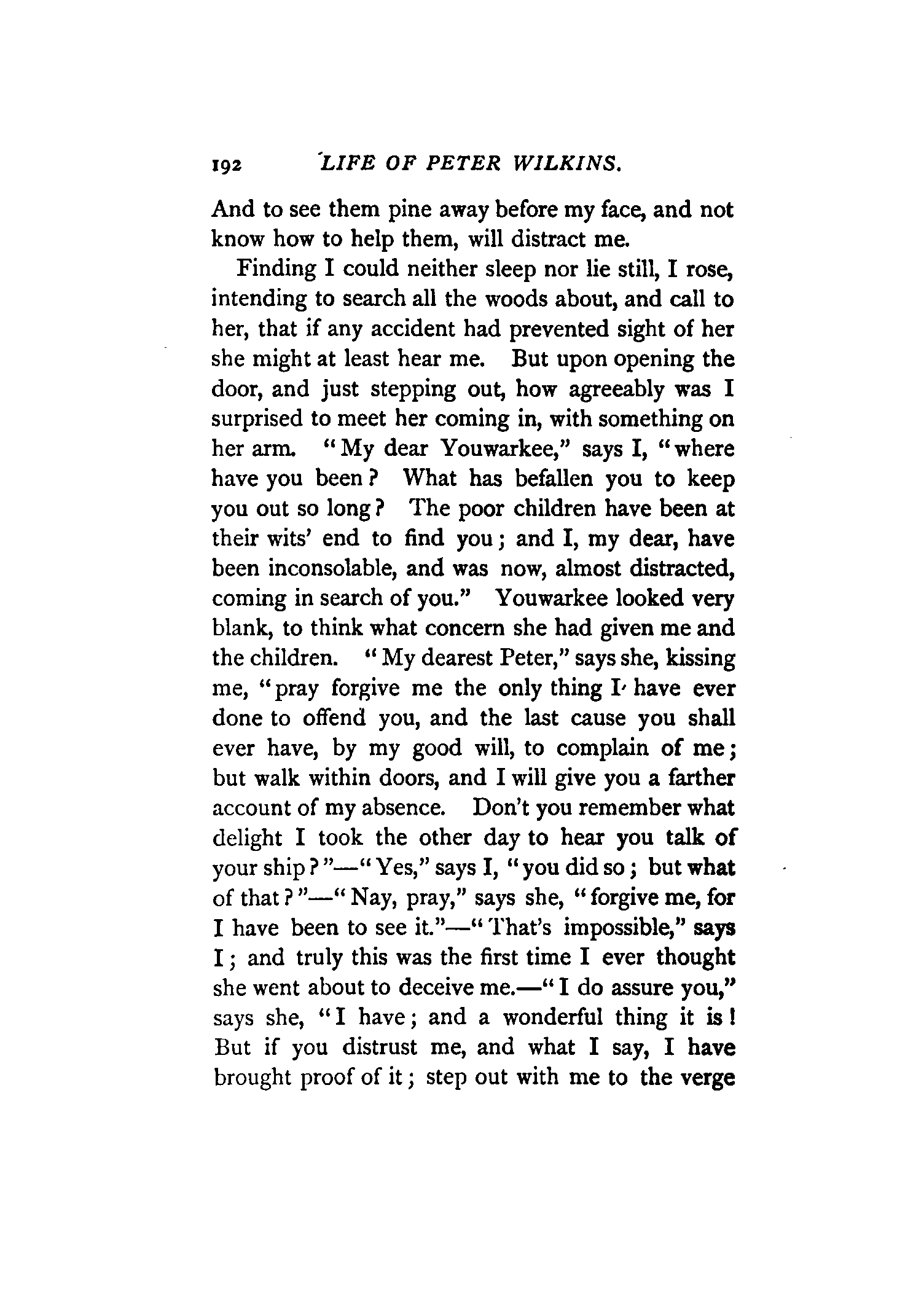 192 LIFE OF PETER WILKINS.

And to see them pine away before my face, and not know how to help them, will distract me.

Finding I could neither sleep nor lie still, I rose, intending to search all the woods about, and call to her, that if any accident had prevented sight of her she might at least hear me. But upon opening the door, and just stepping out, how agreeably was I surprised to meet her coming in, with something on her arm. "My dear Youwarkee," says I, "where have you been? What has befallen you to keep you out so long? The poor children have been at their wits' end to find you; and I, my dear, have been inconsolable, and was now, almost distracted, coming in search of you." Youwarkee looked very blank, to think what concern she had given me and the children. "My dearest Peter," says she, kissing me, "pray forgive me the only thing I have ever done to offend you, and the last cause you shall ever have, by my good will, to complain of me; but walk within doors, and I will give you a farther account of my absence. Don't you remember what delight I took the other day to hear you talk of your ship?"—"Yes," says I, "you did so; but what of that?"—"Nay, pray," says she, "forgive me, for I have been to see it."—"That's impossible," says I; and truly this was the first time I ever thought she went about to deceive me.—"I do assure you," says she, "I have; and a wonderful thing it is! But if you distrust me, and what I say, I have brought proof of it; step out with me to the verge